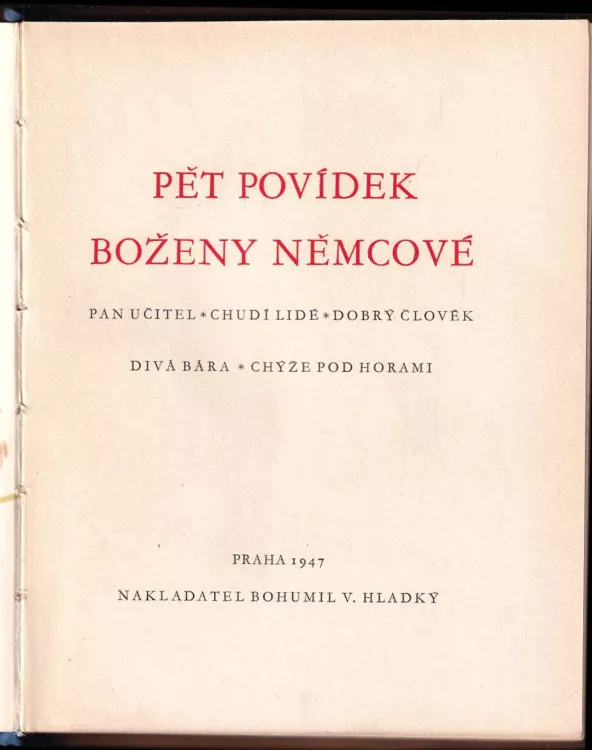 PĚT POVÍDEK BOŽENY NĚMCOVÉ

PAN UČITEL * CHUDÍ LIDÉ * DOBRÝ ČLOVĚK

DIVÁ BÁRA * CHÝŽE POD HORAMI

PRAHA 1947

NAKLADATEL BOHUMIL V. HLADKÝ